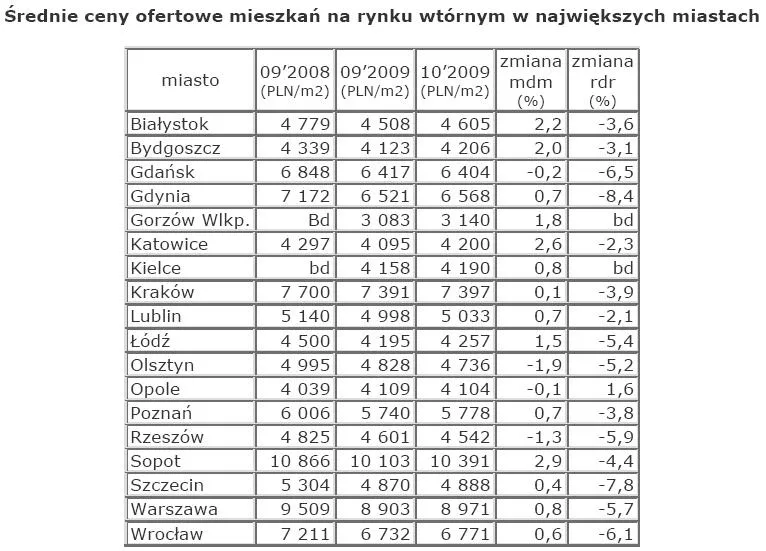 Średnie ceny ofertowe mieszkań na rynku wtórnym w największych miastach

| miasto | 09'2008 (PLN/m2) | 09'2009 (PLN/m2) | 10'2009 (PLN/m2) | zmiana mdm (%) | zmiana rdr (%) |
|---|---|---|---|---|---|
| Białystok | 4 779 | 4 508 | 4 605 | 2,2 | -3,6 |
| Bydgoszcz | 4 339 | 4 123 | 4 206 | 2,0 | -3,1 |
| Gdańsk | 6 848 | 6 417 | 6 404 | -0,2 | -6,5 |
| Gdynia | 7 172 | 6 521 | 6 568 | 0,7 | -8,4 |
| Gorzów Wlkp. | Bd | 3 083 | 3 140 | 1,8 | bd |
| Katowice | 4 297 | 4 095 | 4 200 | 2,6 | -2,3 |
| Kielce | bd | 4 158 | 4 190 | 0,8 | bd |
| Kraków | 7 700 | 7 391 | 7 397 | 0,1 | -3,9 |
| Lublin | 5 140 | 4 998 | 5 033 | 0,7 | -2,1 |
| Łódź | 4 500 | 4 195 | 4 257 | 1,5 | -5,4 |
| Olsztyn | 4 995 | 4 828 | 4 736 | -1,9 | -5,2 |
| Opole | 4 039 | 4 109 | 4 104 | -0,1 | 1,6 |
| Poznań | 6 006 | 5 740 | 5 778 | 0,7 | -3,8 |
| Rzeszów | 4 825 | 4 601 | 4 542 | -1,3 | -5,9 |
| Sopot | 10 866 | 10 103 | 10 391 | 2,9 | -4,4 |
| Szczecin | 5 304 | 4 870 | 4 888 | 0,4 | -7,8 |
| Warszawa | 9 509 | 8 903 | 8 971 | 0,8 | -5,7 |
| Wrocław | 7 211 | 6 732 | 6 771 | 0,6 | -6,1 |